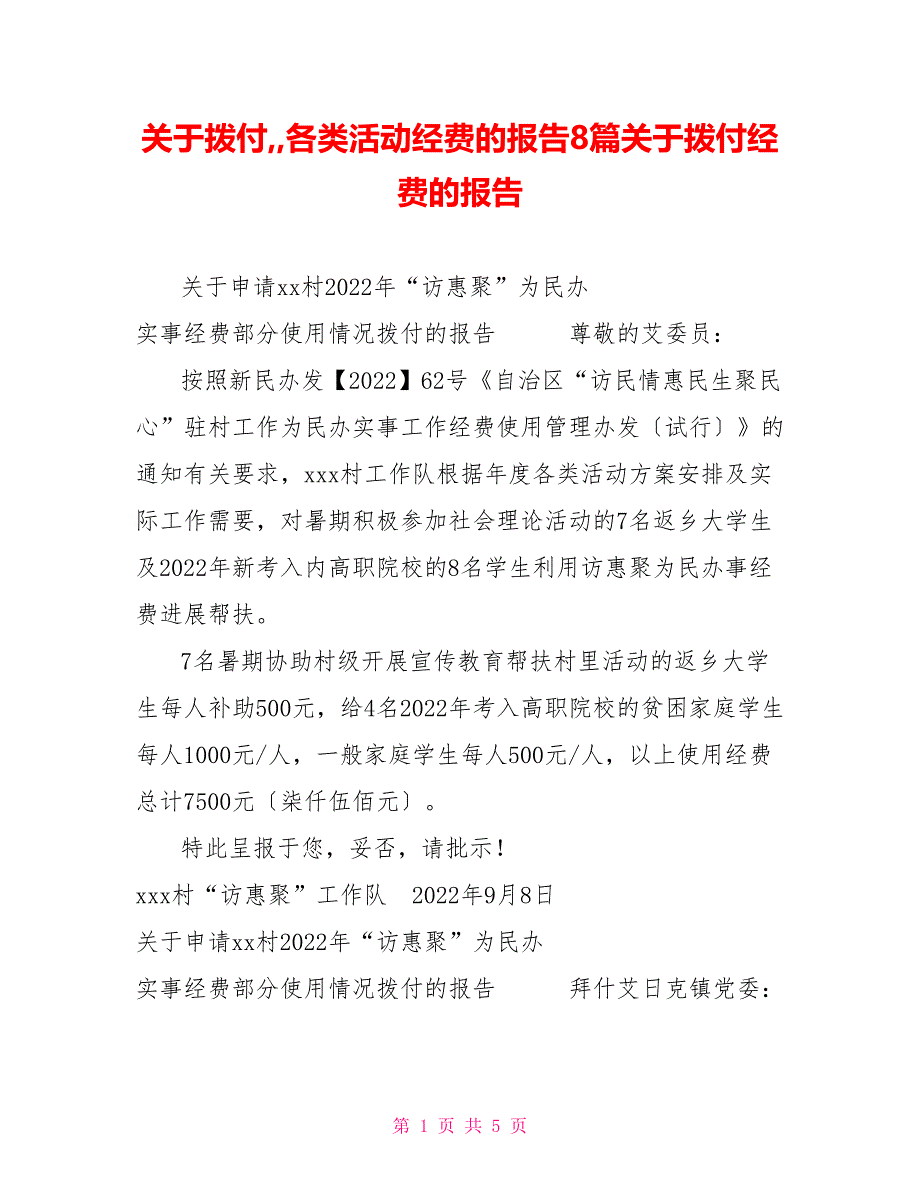 关于拨付,,各类活动经费的报告8篇关于拨付经费的报告

关于申请xx村2022年“访惠聚”为民办实事经费部分使用情况拨付的报告　　尊敬的艾委员：

按照新民办发【2022】62号《自治区“访民情惠民生聚民心”驻村工作为民办实事工作经费使用管理办发〔试行〕》的通知有关要求，xxx村工作队根据年度各类活动方案安排及实际工作需要，对暑期积极参加社会理论活动的7名返乡大学生及2022年新考入内高职院校的8名学生利用访惠聚为民办事经费进展帮扶。

7名暑期协助村级开展宣传教育帮扶村里活动的返乡大学生每人补助500元，给4名2022年考入高职院校的贫困家庭学生每人1000元/人，一般家庭学生每人500元/人，以上使用经费总计7500元〔柒仟伍佰元〕。

特此呈报于您，妥否，请批示！

xxx村“访惠聚”工作队　2022年9月8日

关于申请xx村2022年“访惠聚”为民办实事经费部分使用情况拨付的报告　　拜什艾日克镇党委：

第 1 页 共 5 页